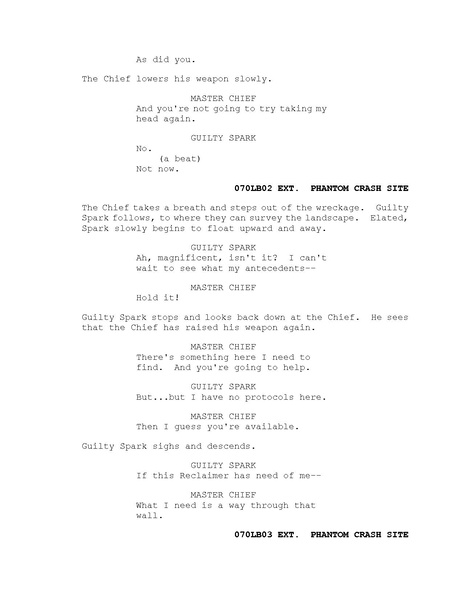 As did you.

The Chief lowers his weapon slowly.

MASTER CHIEF
And you're not going to try taking my head again.

GUILTY SPARK
No.
(a beat)
Not now.

070LB02 EXT. PHANTOM CRASH SITE

The Chief takes a breath and steps out of the wreckage. Guilty Spark follows, to where they can survey the landscape. Elated, Spark slowly begins to float upward and away.

GUILTY SPARK
Ah, magnificent, isn't it? I can't wait to see what my antecedents--

MASTER CHIEF
Hold it!

Guilty Spark stops and looks back down at the Chief. He sees that the Chief has raised his weapon again.

MASTER CHIEF
There's something here I need to find. And you're going to help.

GUILTY SPARK
But...but I have no protocols here.

MASTER CHIEF
Then I guess you're available.

Guilty Spark sighs and descends.

GUILTY SPARK
If this Reclaimer has need of me--

MASTER CHIEF
What I need is a way through that wall.

070LB03 EXT. PHANTOM CRASH SITE